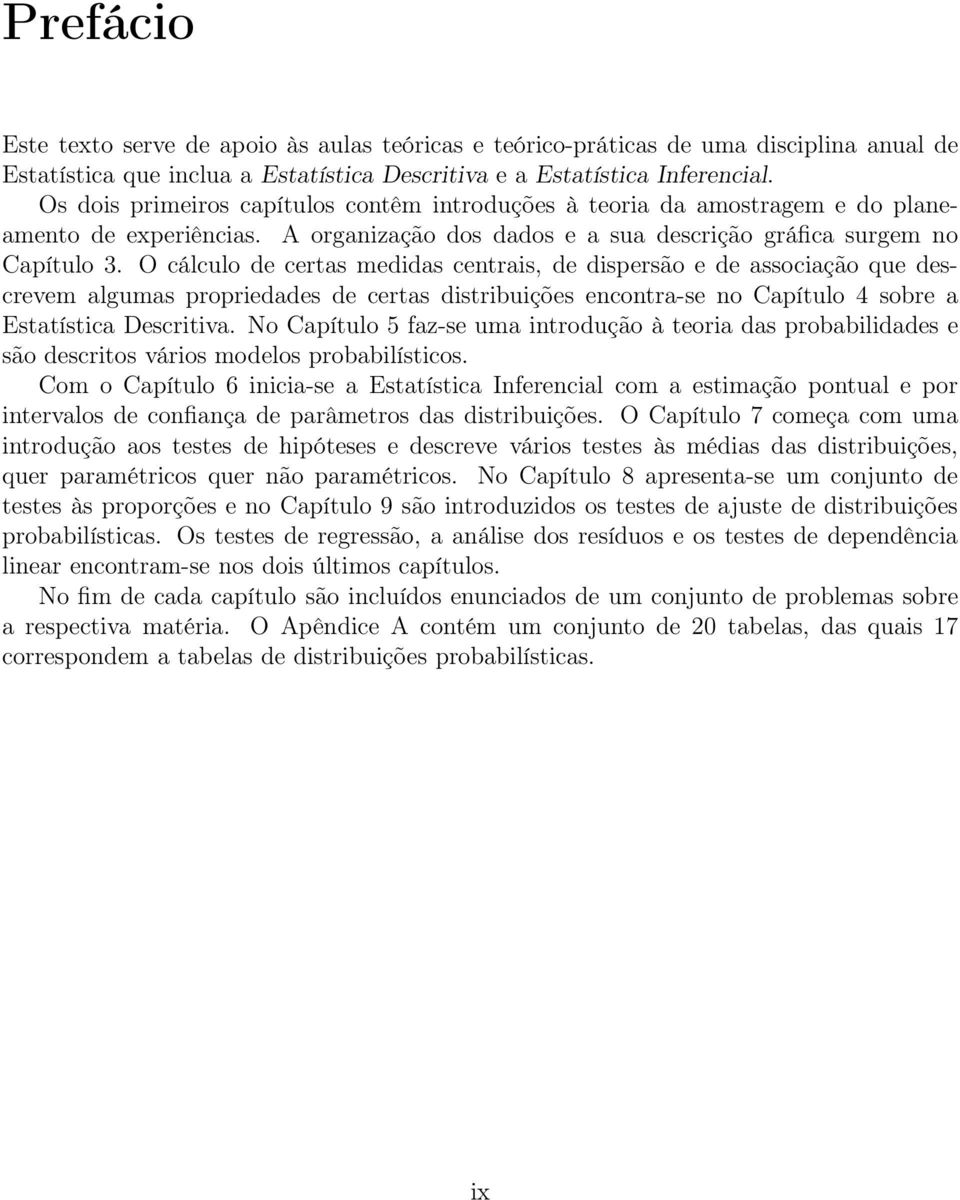 Prefácio

Este texto serve de apoio às aulas teóricas e teórico-práticas de uma disciplina anual de Estatística que inclua a Estatística Descritiva e a Estatística Inferencial.

Os dois primeiros capítulos contêm introduções à teoria da amostragem e do planeamento de experiências. A organização dos dados e a sua descrição gráfica surgem no Capítulo 3. O cálculo de certas medidas centrais, de dispersão e de associação que descrevem algumas propriedades de certas distribuições encontra-se no Capítulo 4 sobre a Estatística Descritiva. No Capítulo 5 faz-se uma introdução à teoria das probabilidades e são descritos vários modelos probabilísticos.

Com o Capítulo 6 inicia-se a Estatística Inferencial com a estimação pontual e por intervalos de confiança de parâmetros das distribuições. O Capítulo 7 começa com uma introdução aos testes de hipóteses e descreve vários testes às médias das distribuições, quer paramétricos quer não paramétricos. No Capítulo 8 apresenta-se um conjunto de testes às proporções e no Capítulo 9 são introduzidos os testes de ajuste de distribuições probabilísticas. Os testes de regressão, a análise dos resíduos e os testes de dependência linear encontram-se nos dois últimos capítulos.

No fim de cada capítulo são incluídos enunciados de um conjunto de problemas sobre a respectiva matéria. O Apêndice A contém um conjunto de 20 tabelas, das quais 17 correspondem a tabelas de distribuições probabilísticas.

ix